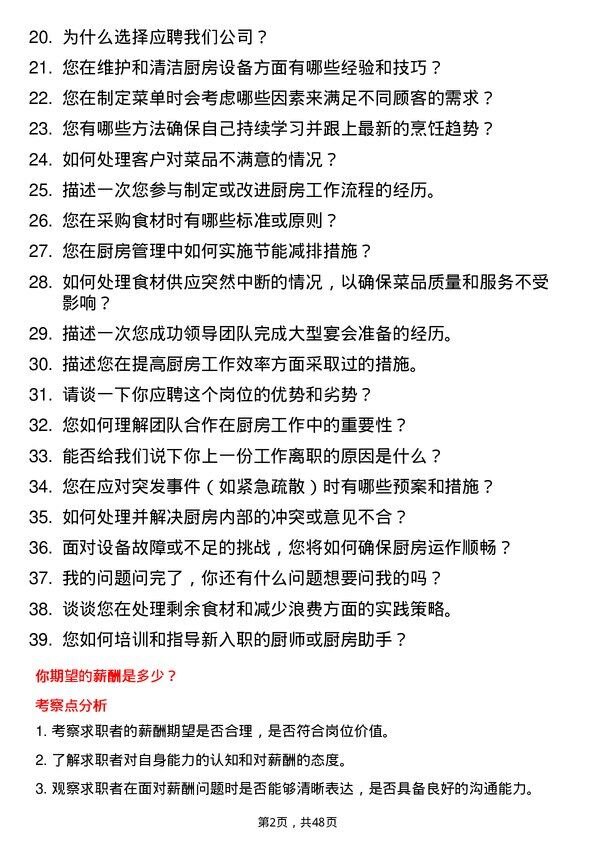 20. 为什么选择应聘我们公司？

21. 您在维护和清洁厨房设备方面有哪些经验和技巧？

22. 您在制定菜单时会考虑哪些因素来满足不同顾客的需求？

23. 您有哪些方法确保自己持续学习并跟上最新的烹饪趋势？

24. 如何处理客户对菜品不满意的情况？

25. 描述一次您参与制定或改进厨房工作流程的经历。

26. 您在采购食材时有哪些标准或原则？

27. 您在厨房管理中如何实施节能减排措施？

28. 如何处理食材供应突然中断的情况，以确保菜品质量和服务不受影响？

29. 描述一次您成功领导团队完成大型宴会准备的经历。

30. 描述您在提高厨房工作效率方面采取过的措施。

31. 请谈一下你应聘这个岗位的优势和劣势？

32. 您如何理解团队合作在厨房工作中的重要性？

33. 能否给我们说下你上一份工作离职的原因是什么？

34. 您在应对突发事件（如紧急疏散）时有哪些预案和措施？

35. 如何处理并解决厨房内部的冲突或意见不合？

36. 面对设备故障或不足的挑战，您将如何确保厨房运作顺畅？

37. 我的问题问完了，你还有什么问题想要问我的吗？

38. 谈谈您在处理剩余食材和减少浪费方面的实践策略。

39. 您如何培训和指导新入职的厨师或厨房助手？

你期望的薪酬是多少？

考察点分析

1. 考察求职者的薪酬期望是否合理，是否符合岗位价值。

2. 了解求职者对自身能力的认知和对薪酬的态度。

3. 观察求职者在面对薪酬问题时是否能够清晰表达，是否具备良好的沟通能力。

第2页，共48页